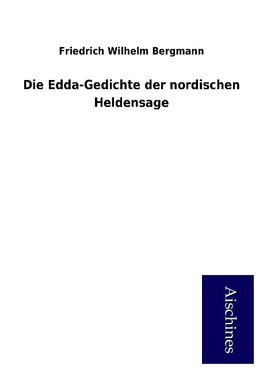 Friedrich Wilhelm Bergmann

Die Edda-Gedichte der nordischen Heldensage

Aischines